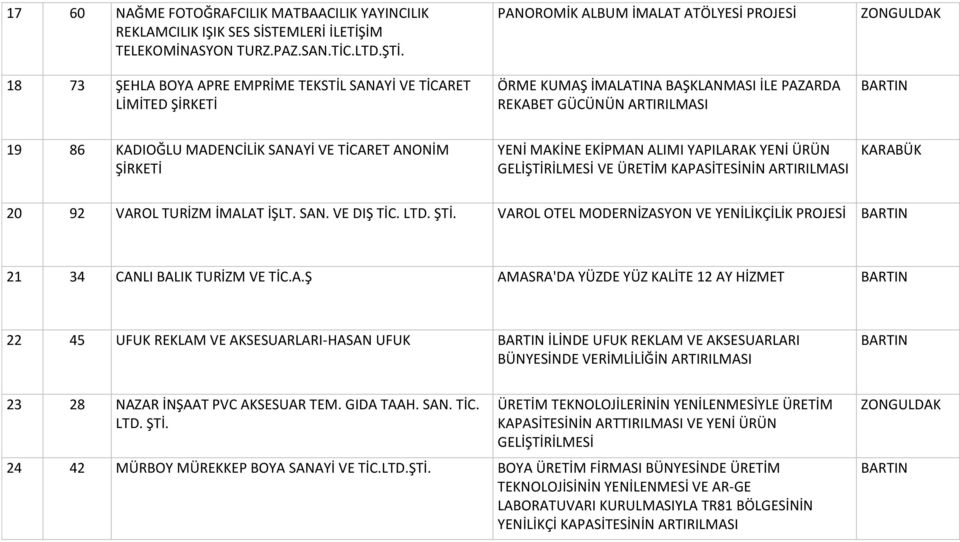 | 17 | 60 | NAĞME FOTOĞRAFCILIK MATBAACILIK YAYINCILIK REKLAMCILIK IŞIK SES SİSTEMLERİ İLETİŞİM TELEKOMİNASYON TURZ.PAZ.SAN.TİC.LTD.ŞTİ. | PANOROMİK ALBUM İMALAT ATÖLYESİ PROJESİ | ZONGULDAK |
|---|---|---|---|---|
| 18 | 73 | ŞEHLA BOYA APRE EMPRİME TEKSTİL SANAYİ VE TİCARET LİMİTED ŞİRKETİ | ÖRME KUMAŞ İMALATINA BAŞKLANMASI İLE PAZARDA REKABET GÜCÜNÜN ARTIRILMASI | BARTIN |
| 19 | 86 | KADIOĞLU MADENCİLİK SANAYİ VE TİCARET ANONİM ŞİRKETİ | YENİ MAKİNE EKİPMAN ALIMI YAPILARAK YENİ ÜRÜN GELİŞTİRİLMESİ VE ÜRETİM KAPASİTESİNİN ARTIRILMASI | KARABÜK |
| 20 | 92 | VAROL TURİZM İMALAT İŞLT. SAN. VE DIŞ TİC. LTD. ŞTİ. | VAROL OTEL MODERNİZASYON VE YENİLİKÇİLİK PROJESİ | BARTIN |
| 21 | 34 | CANLI BALIK TURİZM VE TİC.A.Ş | AMASRA'DA YÜZDE YÜZ KALİTE 12 AY HİZMET | BARTIN |
| 22 | 45 | UFUK REKLAM VE AKSESUARLARI-HASAN UFUK | BARTIN İLİNDE UFUK REKLAM VE AKSESUARLARI BÜNYESİNDE VERİMLİLİĞİN ARTIRILMASI | BARTIN |
| 23 | 28 | NAZAR İNŞAAT PVC AKSESUAR TEM. GIDA TAAH. SAN. TİC. LTD. ŞTİ. | ÜRETİM TEKNOLOJİLERİNİN YENİLENMESİYLE ÜRETİM KAPASİTESİNİN ARTTIRILMASI VE YENİ ÜRÜN GELİŞTİRİLMESİ | ZONGULDAK |
| 24 | 42 | MÜRBOY MÜREKKEP BOYA SANAYİ VE TİC.LTD.ŞTİ. | BOYA ÜRETİM FİRMASI BÜNYESİNDE ÜRETİM TEKNOLOJİSİNİN YENİLENMESİ VE AR-GE LABORATUVARI KURULMASIYLA TR81 BÖLGESİNİN YENİLİKÇİ KAPASİTESİNİN ARTIRILMASI | BARTIN |